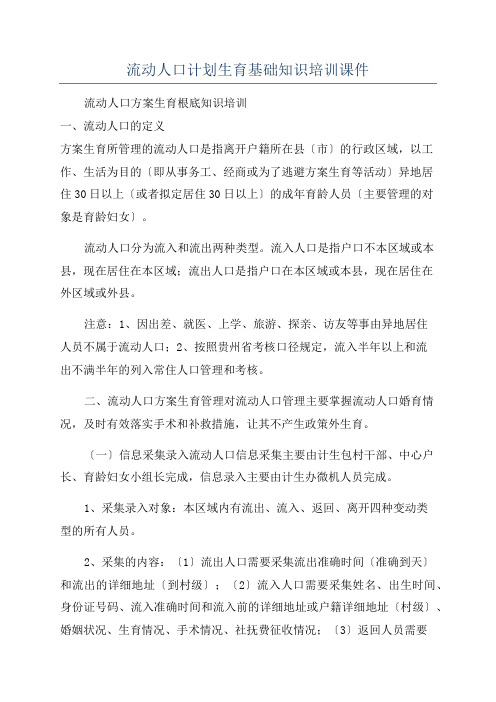 流动人口计划生育基础知识培训课件

流动人口方案生育根底知识培训

一、流动人口的定义

方案生育所管理的流动人口是指离开户籍所在县〔市〕的行政区域，以工作、生活为目的〔即从事务工、经商或为了逃避方案生育等活动〕异地居住30日以上〔或者拟定居住30日以上〕的成年育龄人员〔主要管理的对象是育龄妇女〕。

流动人口分为流入和流出两种类型。流入人口是指户口不本区域或本县，现在居住在本区域；流出人口是指户口在本区域或本县，现在居住在外区域或外县。

注意：1、因出差、就医、上学、旅游、探亲、访友等事由异地居住人员不属于流动人口；2、按照贵州省考核口径规定，流入半年以上和流出不满半年的列入常住人口管理和考核。

二、流动人口方案生育管理对流动人口管理主要掌握流动人口婚育情况，及时有效落实手术和补救措施，让其不产生政策外生育。

〔一〕信息采集录入流动人口信息采集主要由计生包村干部、中心户长、育龄妇女小组长完成，信息录入主要由计生办微机人员完成。

1、采集录入对象：本区域内有流出、流入、返回、离开四种变动类型的所有人员。

2、采集的内容：〔1〕流出人口需要采集流出准确时间〔准确到天〕和流出的详细地址〔到村级〕；〔2〕流入人口需要采集姓名、出生时间、身份证号码、流入准确时间和流入前的详细地址或户籍详细地址〔村级〕、婚姻状况、生育情况、手术情况、社抚费征收情况；〔3〕返回人员需要